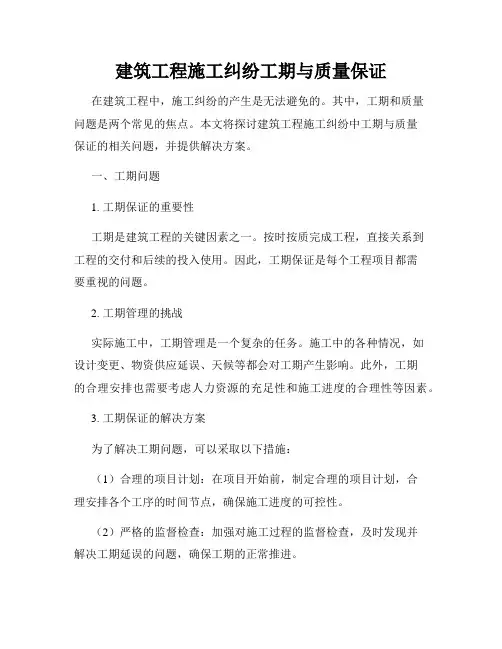 建筑工程施工纠纷工期与质量保证

在建筑工程中，施工纠纷的产生是无法避免的。其中，工期和质量问题是两个常见的焦点。本文将探讨建筑工程施工纠纷中工期与质量保证的相关问题，并提供解决方案。

一、工期问题

1. 工期保证的重要性

工期是建筑工程的关键因素之一。按时按质完成工程，直接关系到工程的交付和后续的投入使用。因此，工期保证是每个工程项目都需要重视的问题。

2. 工期管理的挑战

实际施工中，工期管理是一个复杂的任务。施工中的各种情况，如设计变更、物资供应延误、天候等都会对工期产生影响。此外，工期的合理安排也需要考虑人力资源的充足性和施工进度的合理性等因素。

3. 工期保证的解决方案

为了解决工期问题，可以采取以下措施：

（1）合理的项目计划：在项目开始前，制定合理的项目计划，合理安排各个工序的时间节点，确保施工进度的可控性。

（2）严格的监督检查：加强对施工过程的监督检查，及时发现并解决工期延误的问题，确保工期的正常推进。